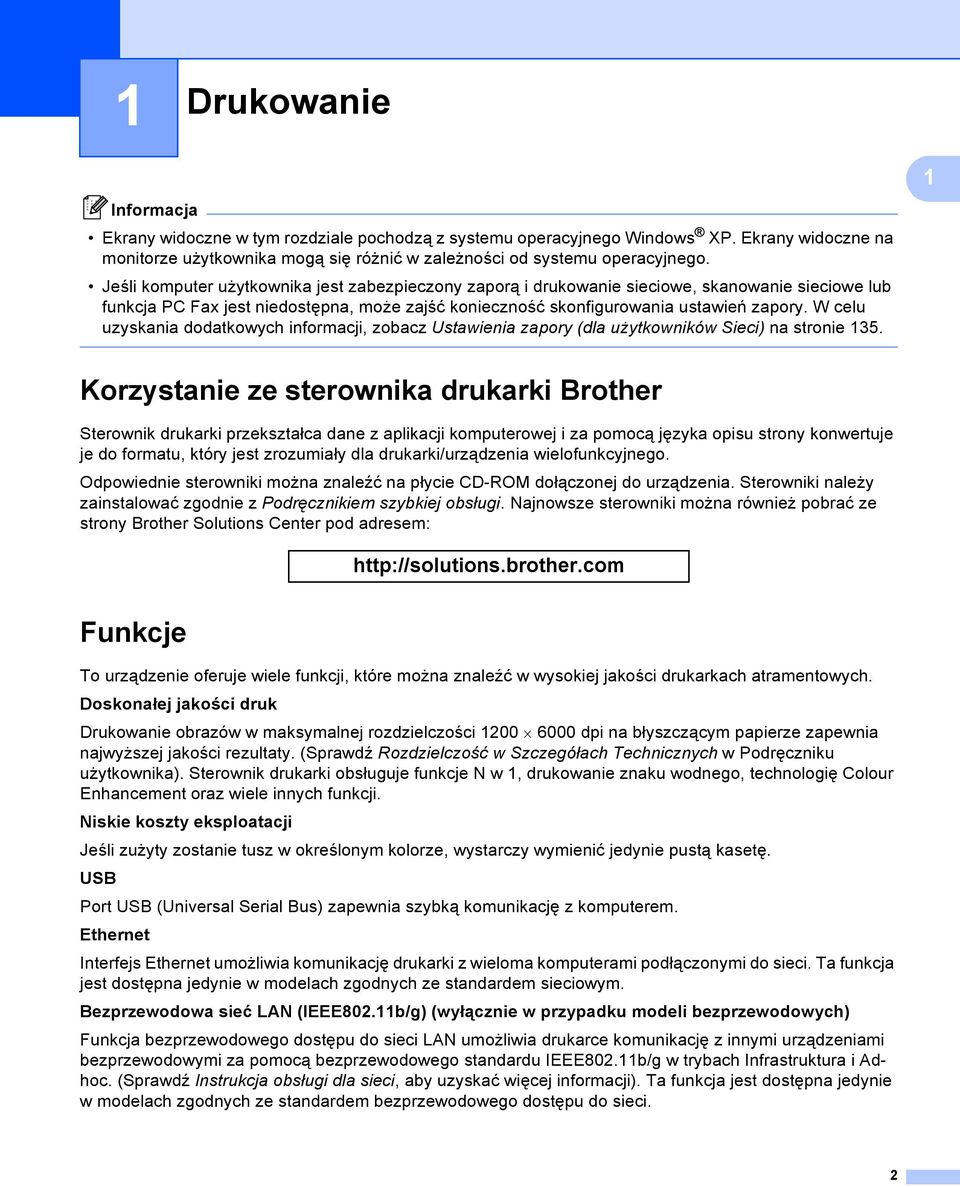 1 Drukowanie

1

Informacja

• Ekrany widoczne w tym rozdziale pochodzą z systemu operacyjnego Windows® XP. Ekrany widoczne na monitorze użytkownika mogą się różnić w zależności od systemu operacyjnego.

• Jeśli komputer użytkownika jest zabezpieczony zaporą i drukowanie sieciowe, skanowanie sieciowe lub funkcja PC Fax jest niedostępna, może zajść konieczność skonfigurowania ustawień zapory. W celu uzyskania dodatkowych informacji, zobacz Ustawienia zapory (dla użytkowników Sieci) na stronie 135.

Korzystanie ze sterownika drukarki Brother

Sterownik drukarki przekształca dane z aplikacji komputerowej i za pomocą języka opisu strony konwertuje je do formatu, który jest zrozumiały dla drukarki/urządzenia wielofunkcyjnego.

Odpowiednie sterowniki można znaleźć na płycie CD-ROM dołączonej do urządzenia. Sterowniki należy zainstalować zgodnie z Podręcznikiem szybkiej obsługi. Najnowsze sterowniki można również pobrać ze strony Brother Solutions Center pod adresem:

http://solutions.brother.com

Funkcje

To urządzenie oferuje wiele funkcji, które można znaleźć w wysokiej jakości drukarkach atramentowych.

Doskonałej jakości druk

Drukowanie obrazów w maksymalnej rozdzielczości 1200 $\times$ 6000 dpi na błyszczącym papierze zapewnia najwyższej jakości rezultaty. (Sprawdź Rozdzielczość w Szczegółach Technicznych w Podręczniku użytkownika). Sterownik drukarki obsługuje funkcje N w 1, drukowanie znaku wodnego, technologię Colour Enhancement oraz wiele innych funkcji.

Niskie koszty eksploatacji

Jeśli zużyty zostanie tusz w określonym kolorze, wystarczy wymienić jedynie pustą kasetę.

USB

Port USB (Universal Serial Bus) zapewnia szybką komunikację z komputerem.

Ethernet

Interfejs Ethernet umożliwia komunikację drukarki z wieloma komputerami podłączonymi do sieci. Ta funkcja jest dostępna jedynie w modelach zgodnych ze standardem sieciowym.

Bezprzewodowa sieć LAN (IEEE802.11b/g) (wyłącznie w przypadku modeli bezprzewodowych)

Funkcja bezprzewodowego dostępu do sieci LAN umożliwia drukarce komunikację z innymi urządzeniami bezprzewodowymi za pomocą bezprzewodowego standardu IEEE802.11b/g w trybach Infrastruktura i Ad-hoc. (Sprawdź Instrukcja obsługi dla sieci, aby uzyskać więcej informacji). Ta funkcja jest dostępna jedynie w modelach zgodnych ze standardem bezprzewodowego dostępu do sieci.

2